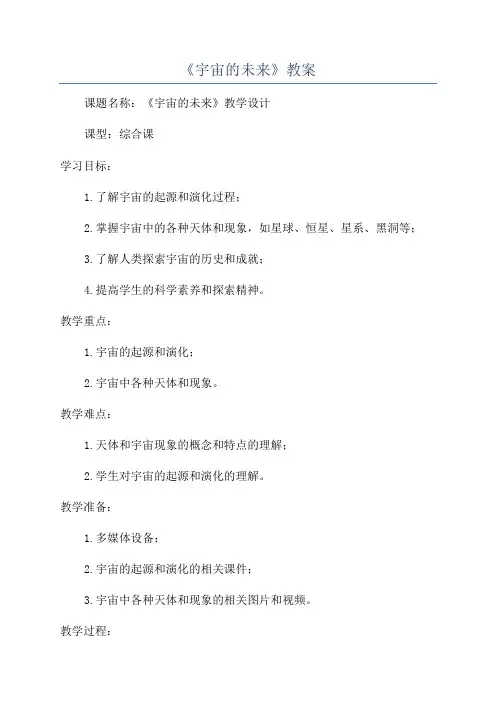 《宇宙的未来》教案

课题名称：《宇宙的未来》教学设计

课型：综合课

学习目标：

1.了解宇宙的起源和演化过程；

2.掌握宇宙中的各种天体和现象，如星球、恒星、星系、黑洞等；

3.了解人类探索宇宙的历史和成就；

4.提高学生的科学素养和探索精神。

教学重点：

1.宇宙的起源和演化；

2.宇宙中各种天体和现象。

教学难点：

1.天体和宇宙现象的概念和特点的理解；

2.学生对宇宙的起源和演化的理解。

教学准备：

1.多媒体设备；

2.宇宙的起源和演化的相关课件；

3.宇宙中各种天体和现象的相关图片和视频。

教学过程：